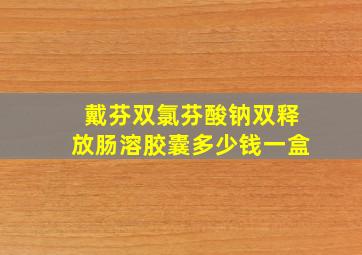 戴芬双氯芬酸钠双释放肠溶胶囊多少钱一盒